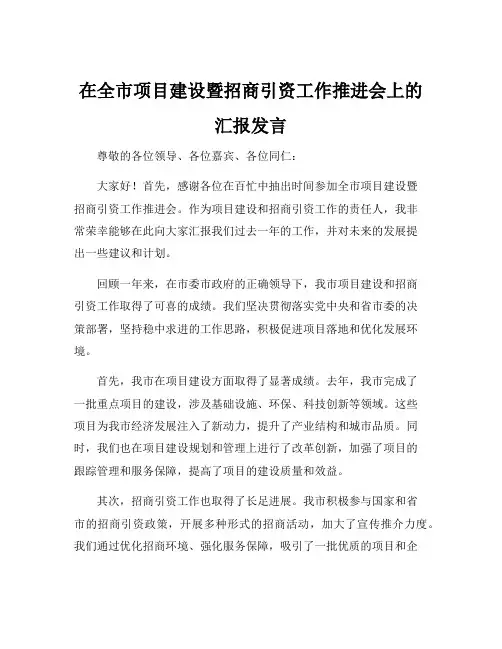 在全市项目建设暨招商引资工作推进会上的汇报发言

尊敬的各位领导、各位嘉宾、各位同仁：

大家好！首先，感谢各位在百忙中抽出时间参加全市项目建设暨招商引资工作推进会。作为项目建设和招商引资工作的责任人，我非常荣幸能够在此向大家汇报我们过去一年的工作，并对未来的发展提出一些建议和计划。

回顾一年来，在市委市政府的正确领导下，我市项目建设和招商引资工作取得了可喜的成绩。我们坚决贯彻落实党中央和省市委的决策部署，坚持稳中求进的工作思路，积极促进项目落地和优化发展环境。

首先，我市在项目建设方面取得了显著成绩。去年，我市完成了一批重点项目的建设，涉及基础设施、环保、科技创新等领域。这些项目为我市经济发展注入了新动力，提升了产业结构和城市品质。同时，我们也在项目建设规划和管理上进行了改革创新，加强了项目的跟踪管理和服务保障，提高了项目的建设质量和效益。

其次，招商引资工作也取得了长足进展。我市积极参与国家和省市的招商引资政策，开展多种形式的招商活动，加大了宣传推介力度。我们通过优化招商环境、强化服务保障，吸引了一批优质的项目和企